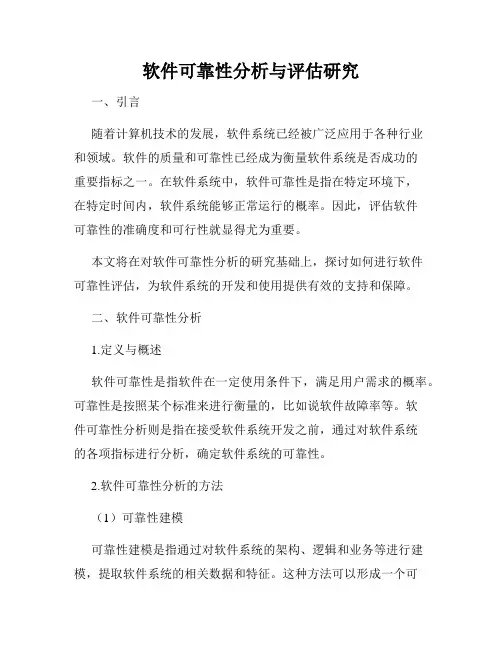 软件可靠性分析与评估研究

一、引言

随着计算机技术的发展，软件系统已经被广泛应用于各种行业和领域。软件的质量和可靠性已经成为衡量软件系统是否成功的重要指标之一。在软件系统中，软件可靠性是指在特定环境下，在特定时间内，软件系统能够正常运行的概率。因此，评估软件可靠性的准确度和可行性就显得尤为重要。

本文将在对软件可靠性分析的研究基础上，探讨如何进行软件可靠性评估，为软件系统的开发和使用提供有效的支持和保障。

二、软件可靠性分析

1.定义与概述

软件可靠性是指软件在一定使用条件下，满足用户需求的概率。可靠性是按照某个标准来进行衡量的，比如说软件故障率等。软件可靠性分析则是指在接受软件系统开发之前，通过对软件系统的各项指标进行分析，确定软件系统的可靠性。

2.软件可靠性分析的方法

（1）可靠性建模

可靠性建模是指通过对软件系统的架构、逻辑和业务等进行建模，提取软件系统的相关数据和特征。这种方法可以形成一个可